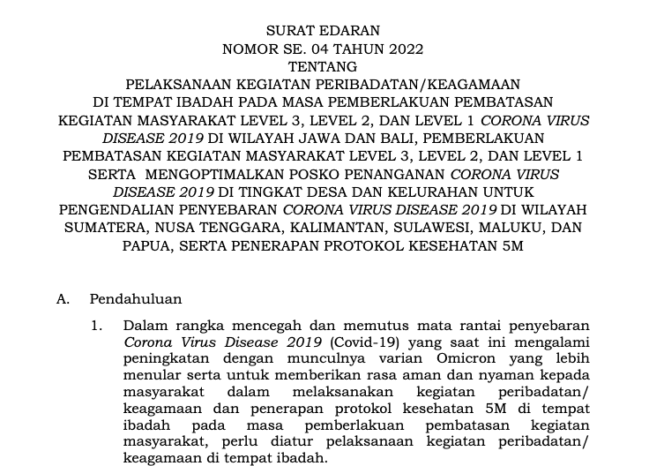 SURAT EDARAN
NOMOR SE. 04 TAHUN 2022
TENTANG
PELAKSANAAN KEGIATAN PERIBADATAN/KEAGAMAAN DI TEMPAT IBADAH PADA MASA PEMBERLAKUAN PEMBATASAN KEGIATAN MASYARAKAT LEVEL 3, LEVEL 2, DAN LEVEL 1 CORONA VIRUS DISEASE 2019 DI WILAYAH JAWA DAN BALI, PEMBERLAKUAN PEMBATASAN KEGIATAN MASYARAKAT LEVEL 3, LEVEL 2, DAN LEVEL 1 SERTA MENGOPTIMALKAN POSKO PENANGANAN CORONA VIRUS DISEASE 2019 DI TINGKAT DESA DAN KELURAHAN UNTUK PENGENDALIAN PENYEBARAN CORONA VIRUS DISEASE 2019 DI WILAYAH SUMATERA, NUSA TENGGARA, KALIMANTAN, SULAWESI, MALUKU, DAN PAPUA, SERTA PENERAPAN PROTOKOL KESEHATAN 5M

A. Pendahuluan

1. Dalam rangka mencegah dan memutus mata rantai penyebaran Corona Virus Disease 2019 (Covid-19) yang saat ini mengalami peningkatan dengan munculnya varian Omicron yang lebih menular serta untuk memberikan rasa aman dan nyaman kepada masyarakat dalam melaksanakan kegiatan peribadatan/ keagamaan dan penerapan protokol kesehatan 5M di tempat ibadah pada masa pemberlakuan pembatasan kegiatan masyarakat, perlu diatur pelaksanaan kegiatan peribadatan/ keagamaan di tempat ibadah.